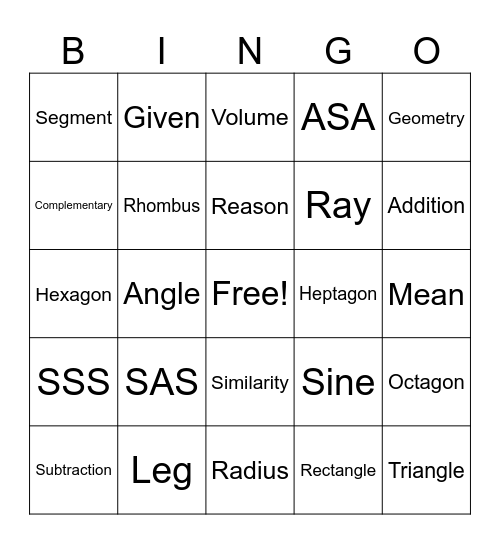 | B | I | N | G | O |
|---|---|---|---|---|
| Segment | Given | Volume | ASA | Geometry |
| Complementary | Rhombus | Reason | Ray | Addition |
| Hexagon | Angle | Free! | Heptagon | Mean |
| SSS | SAS | Similarity | Sine | Octagon |
| Subtraction | Leg | Radius | Rectangle | Triangle |